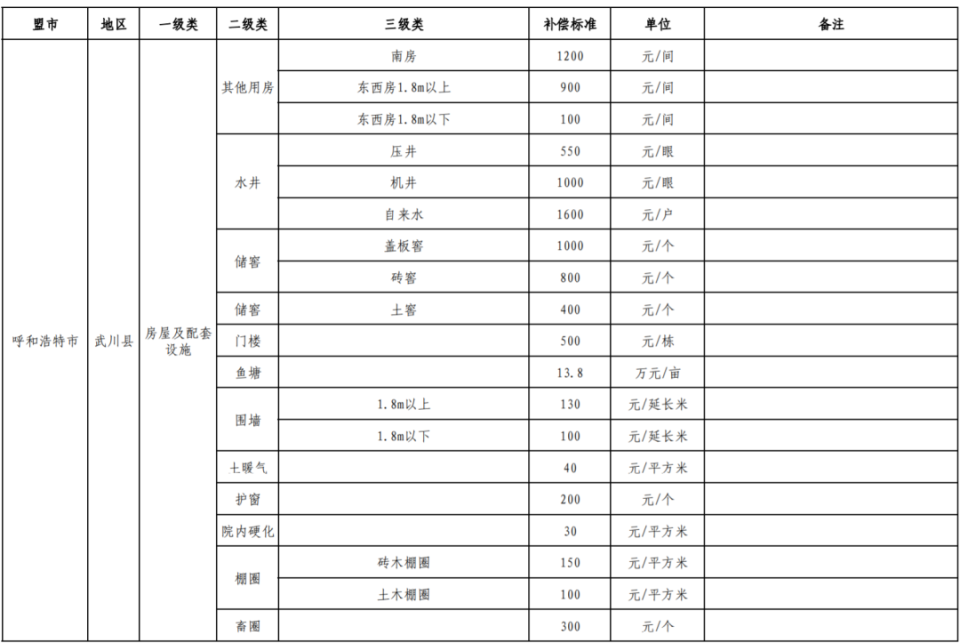 | 盟市 | 地区 | 一级类 | 二级类 | 三级类 | 补偿标准 | 单位 | 备注 |
|---|---|---|---|---|---|---|---|
| 呼和浩特市 | 武川县 | 房屋及配套设施 | 其他用房 | 南房 | 1200 | 元/间 | |
| | | | | 东西房1.8m以上 | 900 | 元/间 | |
| | | | | 东西房1.8m以下 | 100 | 元/间 | |
| | | | 水井 | 压井 | 550 | 元/眼 | |
| | | | | 机井 | 1000 | 元/眼 | |
| | | | | 自来水 | 1600 | 元/户 | |
| | | | 储窖 | 盖板窖 | 1000 | 元/个 | |
| | | | | 砖窖 | 800 | 元/个 | |
| | | | 储窖 | 土窖 | 400 | 元/个 | |
| | | | 门楼 | | 500 | 元/栋 | |
| | | | 鱼塘 | | 13.8 | 万元/亩 | |
| | | | 围墙 | 1.8m以上 | 130 | 元/延长米 | |
| | | | | 1.8m以下 | 100 | 元/延长米 | |
| | | | 土暖气 | | 40 | 元/平方米 | |
| | | | 护窗 | | 200 | 元/个 | |
| | | | 院内硬化 | | 30 | 元/平方米 | |
| | | | 棚圈 | 砖木棚圈 | 150 | 元/平方米 | |
| | | | | 土木棚圈 | 100 | 元/平方米 | |
| | | | 畜圈 | | 300 | 元/个 | |